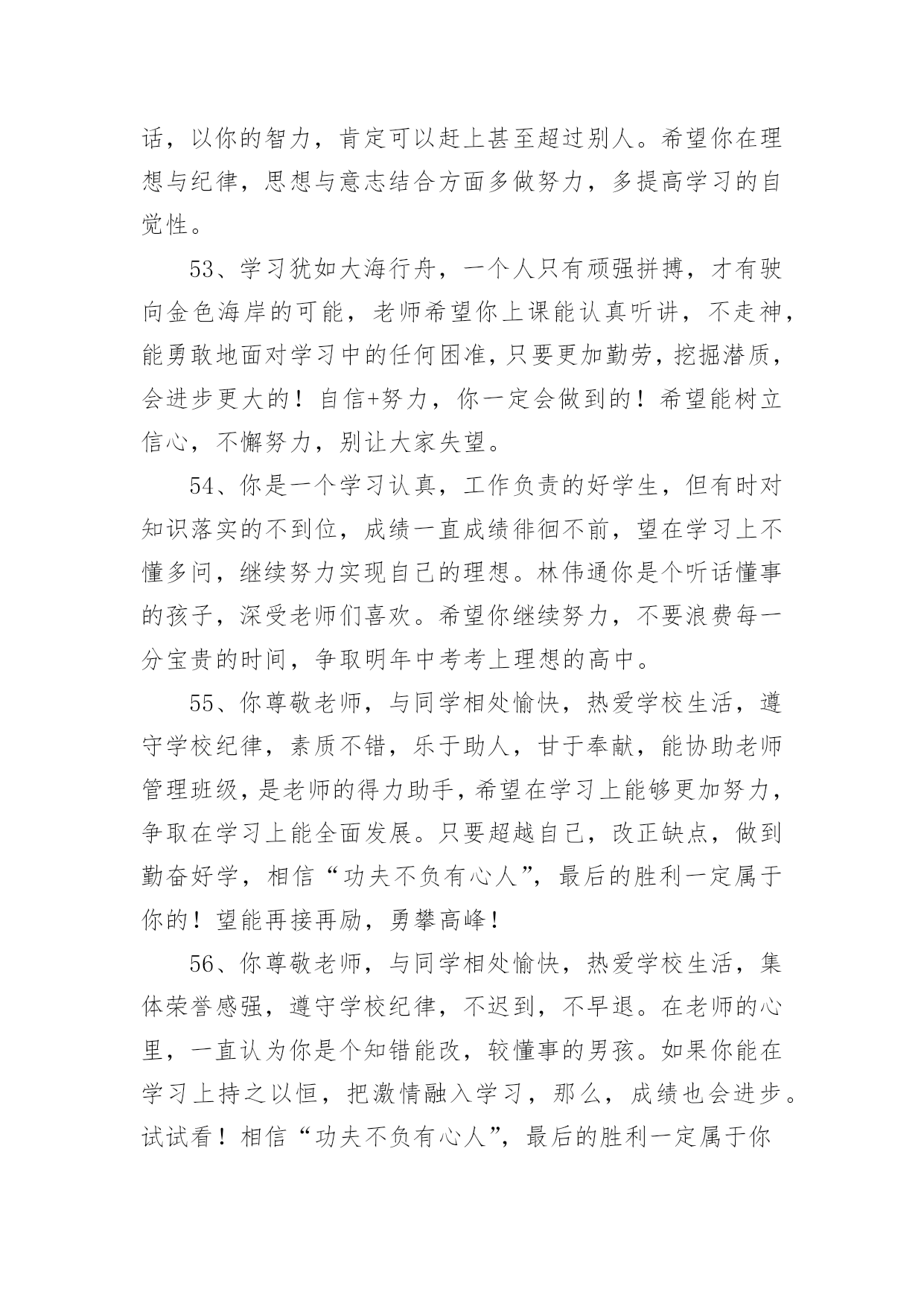 话，以你的智力，肯定可以赶上甚至超过别人。希望你在理想与纪律，思想与意志结合方面多做努力，多提高学习的自觉性。

53、学习犹如大海行舟，一个人只有顽强拼搏，才有驶向金色海岸的可能，老师希望你上课能认真听讲，不走神，能勇敢地面对学习中的任何困准，只要更加勤劳，挖掘潜质，会进步更大的！自信+努力，你一定会做到的！希望能树立信心，不懈努力，别让大家失望。

54、你是一个学习认真，工作负责的好学生，但有时对知识落实的不到位，成绩一直成绩徘徊不前，望在学习上不懂多问，继续努力实现自己的理想。林伟通你是个听话懂事的孩子，深受老师们喜欢。希望你继续努力，不要浪费每一分宝贵的时间，争取明年中考考上理想的高中。

55、你尊敬老师，与同学相处愉快，热爱学校生活，遵守学校纪律，素质不错，乐于助人，甘于奉献，能协助老师管理班级，是老师的得力助手，希望在学习上能够更加努力，争取在学习上能全面发展。只要超越自己，改正缺点，做到勤奋好学，相信“功夫不负有心人”，最后的胜利一定属于你的！望能再接再励，勇攀高峰！

56、你尊敬老师，与同学相处愉快，热爱学校生活，集体荣誉感强，遵守学校纪律，不迟到，不早退。在老师的心里，一直认为你是个知错能改，较懂事的男孩。如果你能在学习上持之以恒，把激情融入学习，那么，成绩也会进步。试试看！相信“功夫不负有心人”，最后的胜利一定属于你